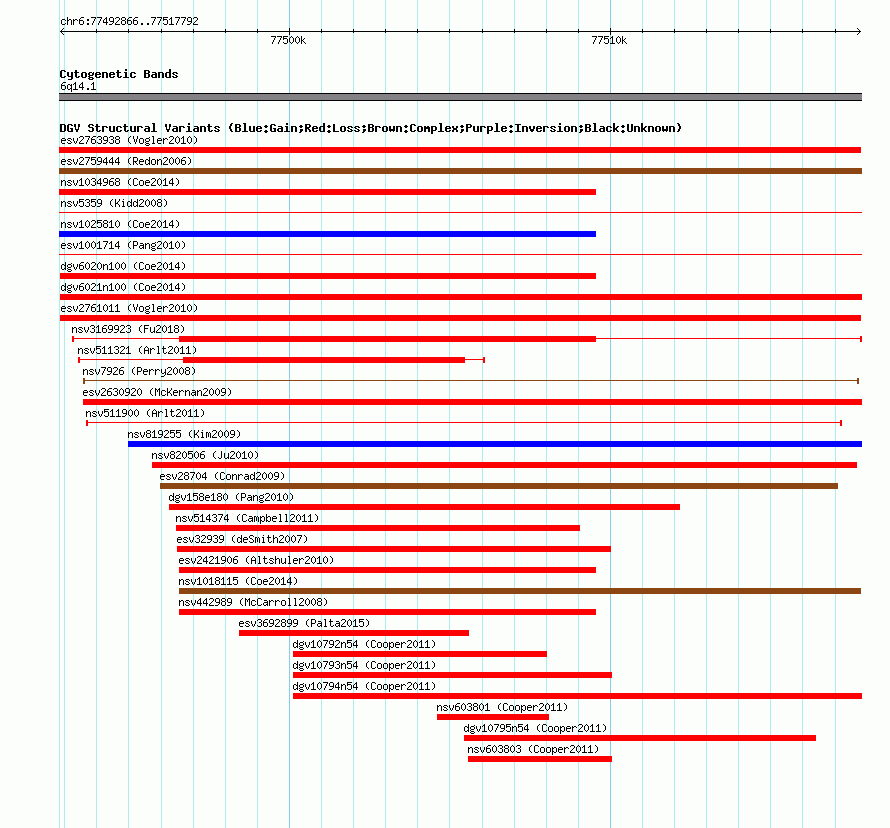 chr6:77492866..77517792

77500k

77510k

Cytogenetic Bands
6q14.1

DGV Structural Variants (Blue:Gain;Red:Loss;Brown:Complex;Purple:Inversion;Black:Unknown)

esv2763938 (Vogler2010)
esv2759444 (Redon2006)
nsv1034968 (Coe2014)
nsv5359 (Kidd2008)
nsv1025810 (Coe2014)
esv1001714 (Pang2010)
dgv6020n100 (Coe2014)
dgv6021n100 (Coe2014)
esv2761011 (Vogler2010)
nsv3169923 (Fu2018)
nsv511321 (Arlt2011)
nsv7926 (Perry2008)
esv2630920 (McKernan2009)
nsv511900 (Arlt2011)
nsv819255 (Kim2009)
nsv820506 (Ju2010)
esv28704 (Conrad2009)
dgv158e180 (Pang2010)
nsv514374 (Campbell2011)
esv32939 (deSmith2007)
esv2421906 (Altshuler2010)
nsv1018115 (Coe2014)
nsv442989 (McCarroll2008)
esv3692899 (Palta2015)
dgv10792n54 (Cooper2011)
dgv10793n54 (Cooper2011)
dgv10794n54 (Cooper2011)
nsv603801 (Cooper2011)
dgv10795n54 (Cooper2011)
nsv603803 (Cooper2011)